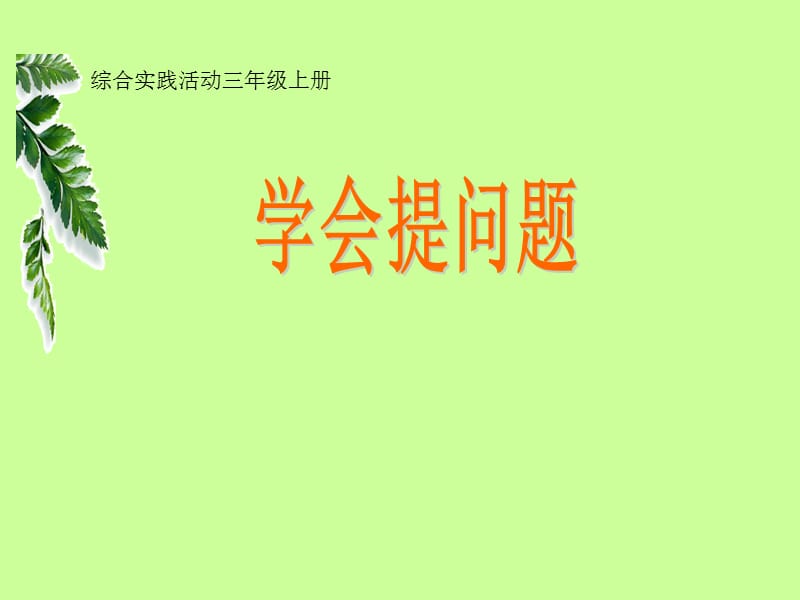 综合实践活动三年级上册

学会提问题